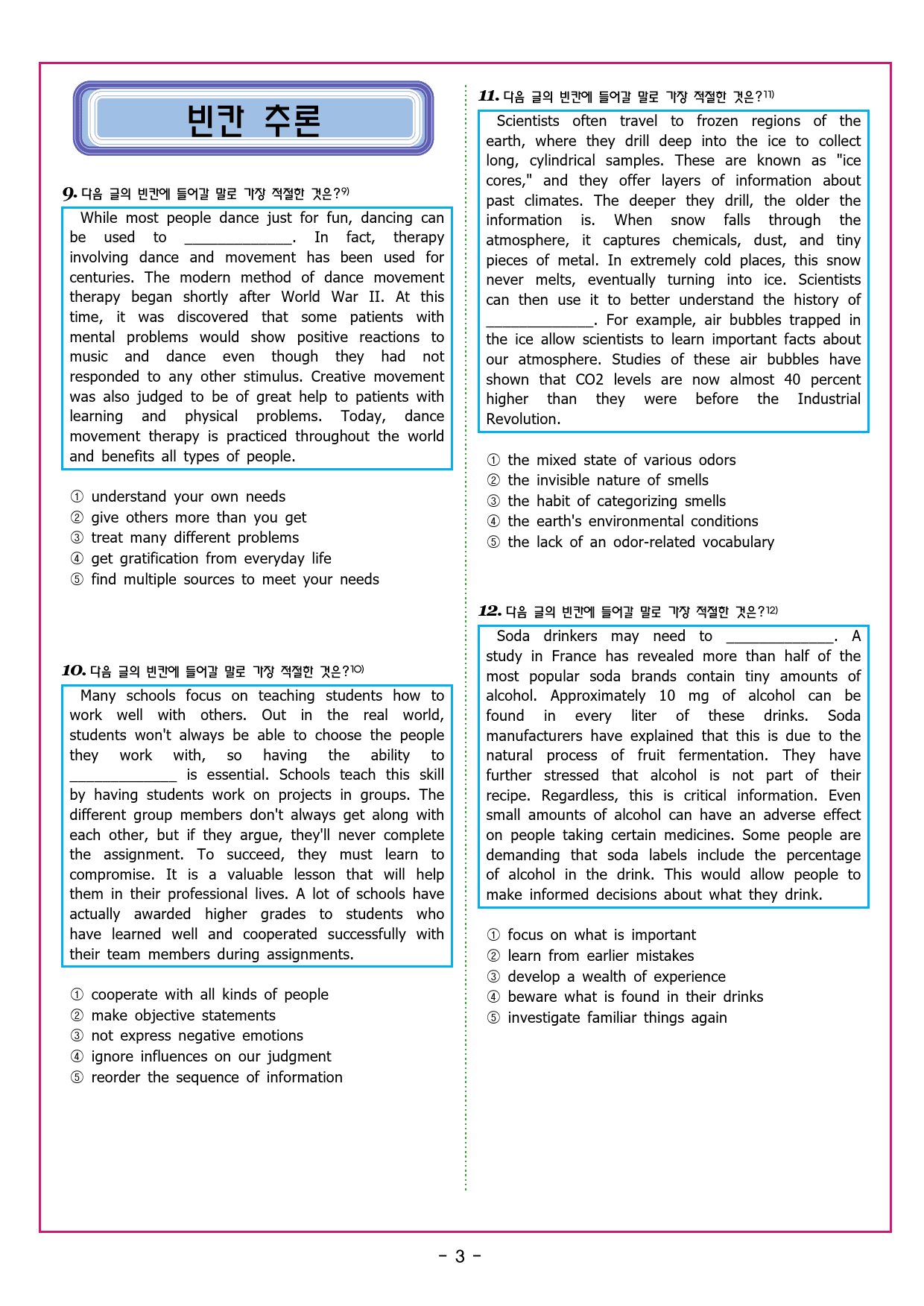 빈칸 추론

9. 다음 글의 빈칸에 들어갈 말로 가장 적절한 것은?$^{9)}$

While most people dance just for fun, dancing can be used to ____. In fact, therapy involving dance and movement has been used for centuries. The modern method of dance movement therapy began shortly after World War II. At this time, it was discovered that some patients with mental problems would show positive reactions to music and dance even though they had not responded to any other stimulus. Creative movement was also judged to be of great help to patients with learning and physical problems. Today, dance movement therapy is practiced throughout the world and benefits all types of people.

① understand your own needs
② give others more than you get
③ treat many different problems
④ get gratification from everyday life
⑤ find multiple sources to meet your needs

10. 다음 글의 빈칸에 들어갈 말로 가장 적절한 것은?$^{10)}$

Many schools focus on teaching students how to work well with others. Out in the real world, students won't always be able to choose the people they work with, so having the ability to ____ is essential. Schools teach this skill by having students work on projects in groups. The different group members don't always get along with each other, but if they argue, they'll never complete the assignment. To succeed, they must learn to compromise. It is a valuable lesson that will help them in their professional lives. A lot of schools have actually awarded higher grades to students who have learned well and cooperated successfully with their team members during assignments.

① cooperate with all kinds of people
② make objective statements
③ not express negative emotions
④ ignore influences on our judgment
⑤ reorder the sequence of information

11. 다음 글의 빈칸에 들어갈 말로 가장 적절한 것은?$^{11)}$

Scientists often travel to frozen regions of the earth, where they drill deep into the ice to collect long, cylindrical samples. These are known as "ice cores," and they offer layers of information about past climates. The deeper they drill, the older the information is. When snow falls through the atmosphere, it captures chemicals, dust, and tiny pieces of metal. In extremely cold places, this snow never melts, eventually turning into ice. Scientists can then use it to better understand the history of ____. For example, air bubbles trapped in the ice allow scientists to learn important facts about our atmosphere. Studies of these air bubbles have shown that CO2 levels are now almost 40 percent higher than they were before the Industrial Revolution.

① the mixed state of various odors
② the invisible nature of smells
③ the habit of categorizing smells
④ the earth's environmental conditions
⑤ the lack of an odor-related vocabulary

12. 다음 글의 빈칸에 들어갈 말로 가장 적절한 것은?$^{12)}$

Soda drinkers may need to ____. A study in France has revealed more than half of the most popular soda brands contain tiny amounts of alcohol. Approximately 10 mg of alcohol can be found in every liter of these drinks. Soda manufacturers have explained that this is due to the natural process of fruit fermentation. They have further stressed that alcohol is not part of their recipe. Regardless, this is critical information. Even small amounts of alcohol can have an adverse effect on people taking certain medicines. Some people are demanding that soda labels include the percentage of alcohol in the drink. This would allow people to make informed decisions about what they drink.

① focus on what is important
② learn from earlier mistakes
③ develop a wealth of experience
④ beware what is found in their drinks
⑤ investigate familiar things again

- 3 -